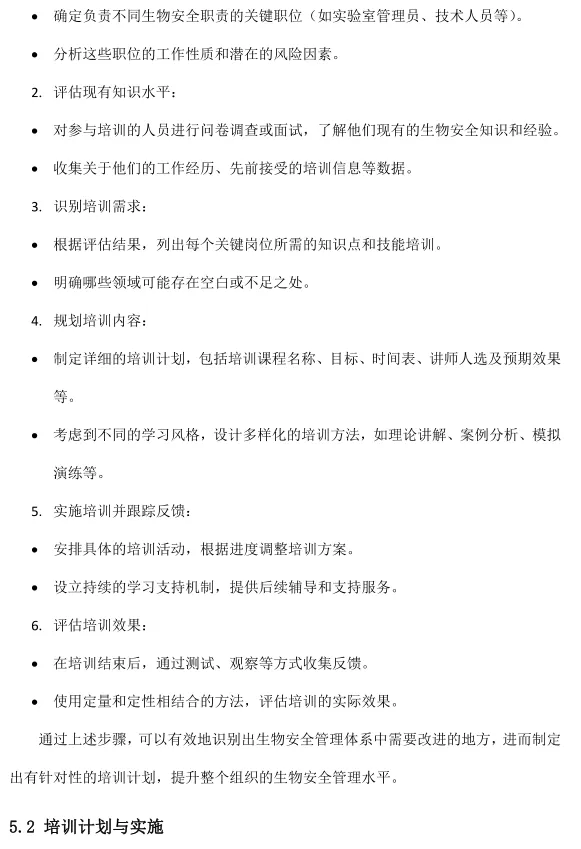 • 确定负责不同生物安全职责的关键职位（如实验室管理员、技术人员等）。

• 分析这些职位的工作性质和潜在的风险因素。

2. 评估现有知识水平：

• 对参与培训的人员进行问卷调查或面试，了解他们现有的生物安全知识和经验。

• 收集关于他们的工作经历、先前接受的培训信息等数据。

3. 识别培训需求：

• 根据评估结果，列出每个关键岗位所需的知识点和技能培训。

• 明确哪些领域可能存在空白或不足之处。

4. 规划培训内容：

• 制定详细的培训计划，包括培训课程名称、目标、时间表、讲师人选及预期效果等。

• 考虑到不同的学习风格，设计多样化的培训方法，如理论讲解、案例分析、模拟演练等。

5. 实施培训并跟踪反馈：

• 安排具体的培训活动，根据进度调整培训方案。

• 设立持续的学习支持机制，提供后续辅导和支持服务。

6. 评估培训效果：

• 在培训结束后，通过测试、观察等方式收集反馈。

• 使用定量和定性相结合的方法，评估培训的实际效果。

通过上述步骤，可以有效地识别出生物安全管理体系中需要改进的地方，进而制定出有针对性的培训计划，提升整个组织的生物安全管理水平。

5.2 培训计划与实施